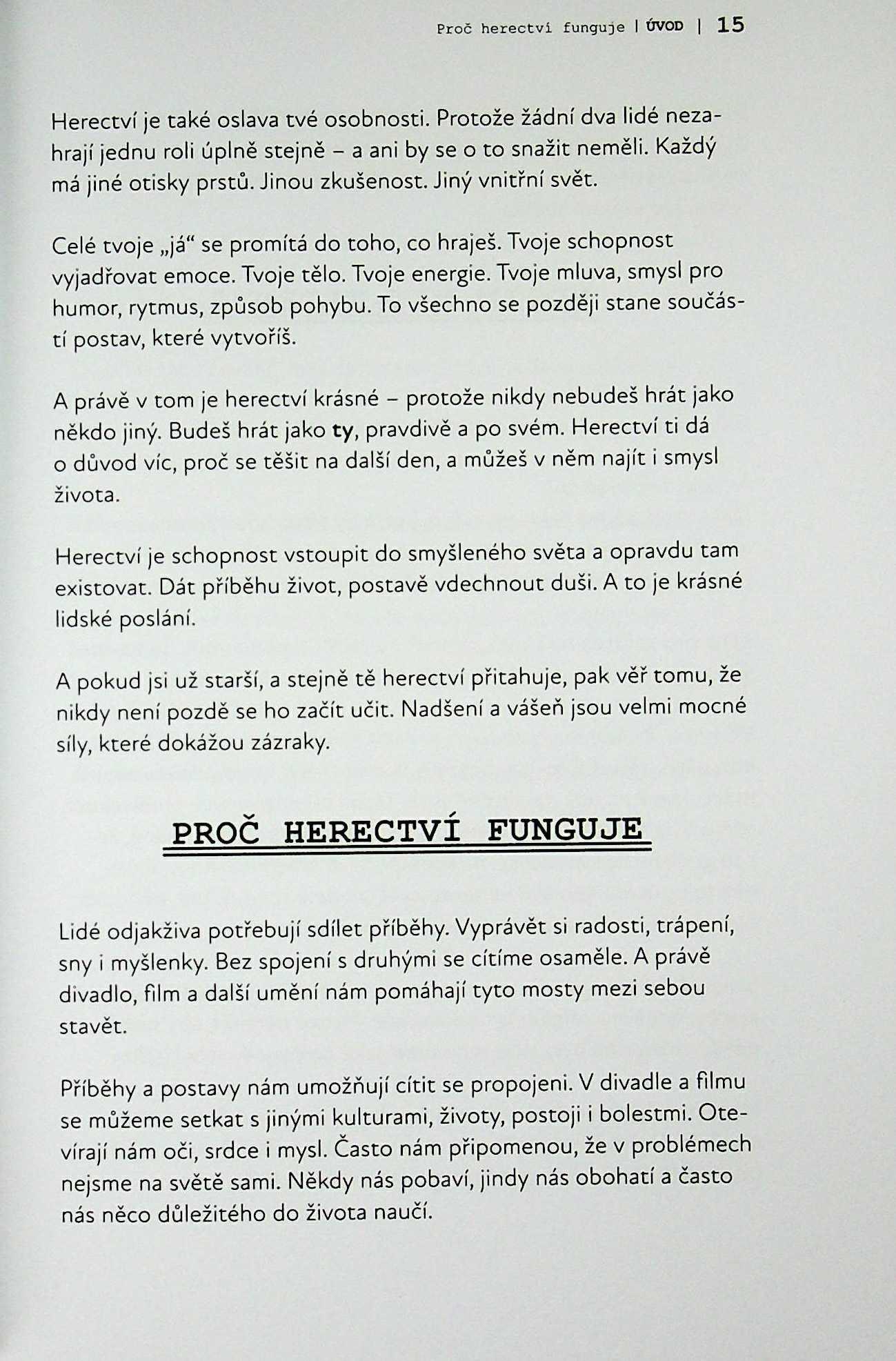 Proč herectví funguje | ÚVOD | 15

Herectví je také oslava tvé osobnosti. Protože žádní dva lidé nezahrají jednu roli úplně stejně – a ani by se o to snažit neměli. Každý má jiné otisky prstů. Jinou zkušenost. Jiný vnitřní svět.

Celé tvoje „já“ se promítá do toho, co hraješ. Tvoje schopnost vyjadřovat emoce. Tvoje tělo. Tvoje energie. Tvoje mluva, smysl pro humor, rytmus, způsob pohybu. To všechno se později stane součástí postav, které vytvoříš.

A právě v tom je herectví krásné – protože nikdy nebudeš hrát jako někdo jiný. Budeš hrát jako ty, pravdivě a po svém. Herectví ti dá o důvod víc, proč se těšit na další den, a můžeš v něm najít i smysl života.

Herectví je schopnost vstoupit do smyšleného světa a opravdu tam existovat. Dát příběhu život, postavě vdechnout duši. A to je krásné lidské poslání.

A pokud jsi už starší, a stejně tě herectví přitahuje, pak věř tomu, že nikdy není pozdě se ho začít učit. Nadšení a vášeň jsou velmi mocné síly, které dokážou zázraky.

PROČ HERECTVÍ FUNGUJE

Lidé odjakživa potřebují sdílet příběhy. Vyprávět si radosti, trápení, sny i myšlenky. Bez spojení s druhými se cítíme osaměle. A právě divadlo, film a další umění nám pomáhají tyto mosty mezi sebou stavět.

Příběhy a postavy nám umožňují cítit se propojeni. V divadle a filmu se můžeme setkat s jinými kulturami, životy, postoji i bolestmi. Otevírají nám oči, srdce i mysl. Často nám připomenou, že v problémech nejsme na světě sami. Někdy nás pobaví, jindy nás obohatí a často nás něco důležitého do života naučí.